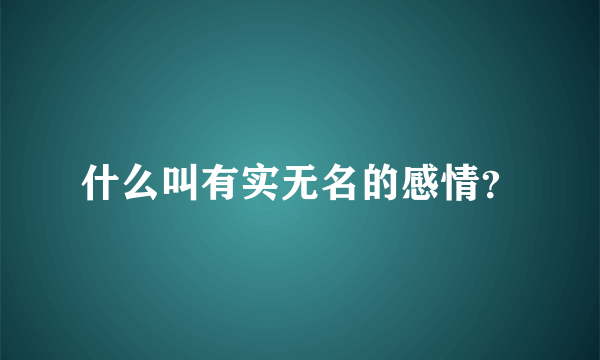 什么叫有实无名的感情?